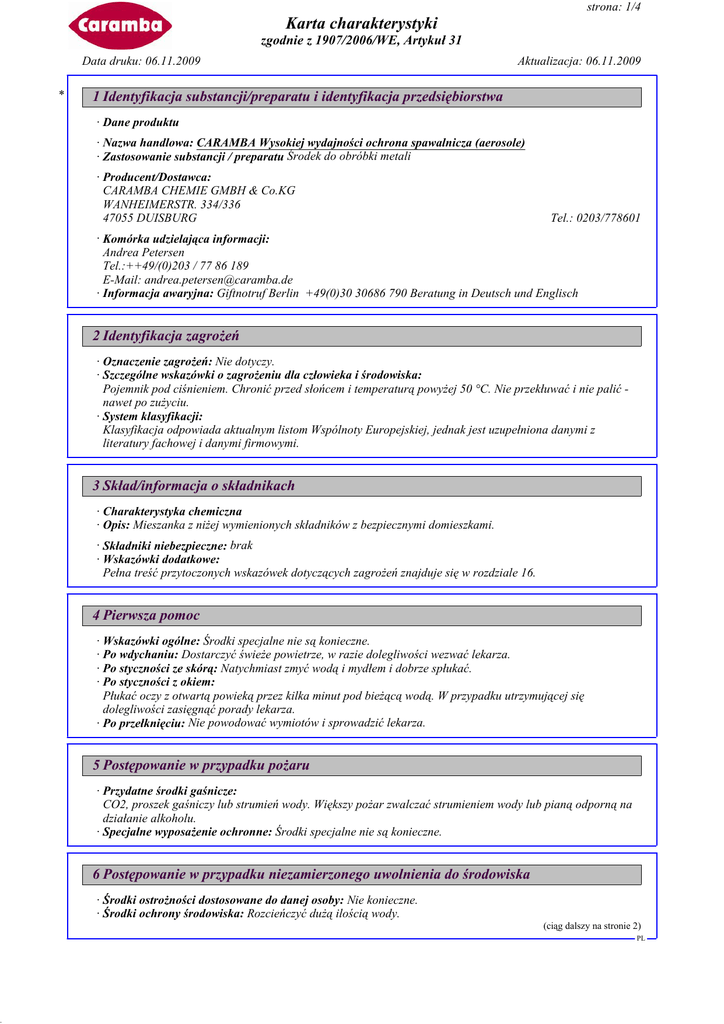 Caramba

strona: 1/4

Karta charakterystyki
zgodnie z 1907/2006/WE, Artykuł 31

Data druku: 06.11.2009

Aktualizacja: 06.11.2009

*

1 Identyfikacja substancji/preparatu i identyfikacja przedsiębiorstwa

· Dane produktu

· Nazwa handlowa: CARAMBA Wysokiej wydajności ochrona spawalnicza (aerosole)
· Zastosowanie substancji / preparatu Środek do obróbki metali

· Producent/Dostawca:
CARAMBA CHEMIE GMBH & Co.KG
WANHEIMERSTR. 334/336
47055 DUISBURG

Tel.: 0203/778601

· Komórka udzielająca informacji:
Andrea Petersen
Tel.:++49/(0)203 / 77 86 189
E-Mail: andrea.petersen@caramba.de
· Informacja awaryjna: Giftnotruf Berlin +49(0)30 30686 790 Beratung in Deutsch und Englisch

2 Identyfikacja zagrożeń

· Oznaczenie zagrożeń: Nie dotyczy.
· Szczególne wskazówki o zagrożeniu dla człowieka i środowiska:
Pojemnik pod ciśnieniem. Chronić przed słońcem i temperaturą powyżej 50 °C. Nie przekłuwać i nie palić - nawet po zużyciu.
· System klasyfikacji:
Klasyfikacja odpowiada aktualnym listom Wspólnoty Europejskiej, jednak jest uzupełniona danymi z literatury fachowej i danymi firmowymi.

3 Skład/informacja o składnikach

· Charakterystyka chemiczna
· Opis: Mieszanka z niżej wymienionych składników z bezpiecznymi domieszkami.

· Składniki niebezpieczne: brak
· Wskazówki dodatkowe:
Pełna treść przytoczonych wskazówek dotyczących zagrożeń znajduje się w rozdziale 16.

4 Pierwsza pomoc

· Wskazówki ogólne: Środki specjalne nie są konieczne.
· Po wdychaniu: Dostarczyć świeże powietrze, w razie dolegliwości wezwać lekarza.
· Po styczności ze skórą: Natychmiast zmyć wodą i mydłem i dobrze spłukać.
· Po styczności z okiem:
Płukać oczy z otwartą powieką przez kilka minut pod bieżącą wodą. W przypadku utrzymującej się dolegliwości zasięgnąć porady lekarza.
· Po przełknięciu: Nie powodować wymiotów i sprowadzić lekarza.

5 Postępowanie w przypadku pożaru

· Przydatne środki gaśnicze:
CO2, proszek gaśniczy lub strumień wody. Większy pożar zwalczać strumieniem wody lub pianą odporną na działanie alkoholu.
· Specjalne wyposażenie ochronne: Środki specjalne nie są konieczne.

6 Postępowanie w przypadku niezamierzonego uwolnienia do środowiska

· Środki ostrożności dostosowane do danej osoby: Nie konieczne.
· Środki ochrony środowiska: Rozcieńczyć dużą ilością wody.

(ciąg dalszy na stronie 2)

PL